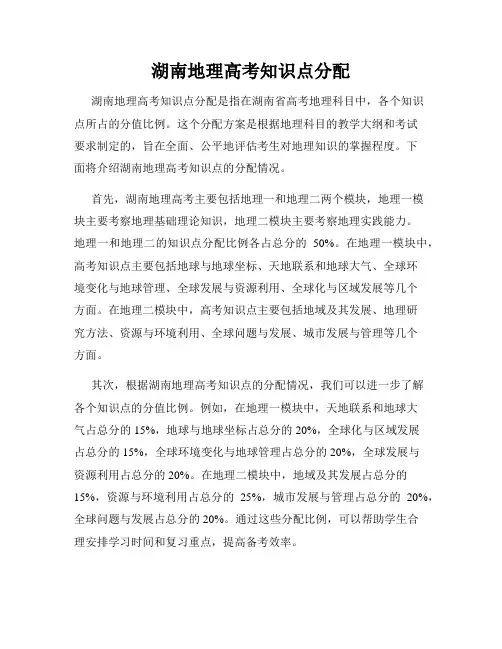 湖南地理高考知识点分配

湖南地理高考知识点分配是指在湖南省高考地理科目中，各个知识点所占的分值比例。这个分配方案是根据地理科目的教学大纲和考试要求制定的，旨在全面、公平地评估考生对地理知识的掌握程度。下面将介绍湖南地理高考知识点的分配情况。

首先，湖南地理高考主要包括地理一和地理二两个模块，地理一模块主要考察地理基础理论知识，地理二模块主要考察地理实践能力。地理一和地理二的知识点分配比例各占总分的 50%。在地理一模块中，高考知识点主要包括地球与地球坐标、天地联系和地球大气、全球环境变化与地球管理、全球发展与资源利用、全球化与区域发展等几个方面。在地理二模块中，高考知识点主要包括地域及其发展、地理研究方法、资源与环境利用、全球问题与发展、城市发展与管理等几个方面。

其次，根据湖南地理高考知识点的分配情况，我们可以进一步了解各个知识点的分值比例。例如，在地理一模块中，天地联系和地球大气占总分的 15%，地球与地球坐标占总分的 20%，全球化与区域发展占总分的 15%，全球环境变化与地球管理占总分的 20%，全球发展与资源利用占总分的 20%。在地理二模块中，地域及其发展占总分的 15%，资源与环境利用占总分的 25%，城市发展与管理占总分的 20%，全球问题与发展占总分的 20%。通过这些分配比例，可以帮助学生合理安排学习时间和复习重点，提高备考效率。